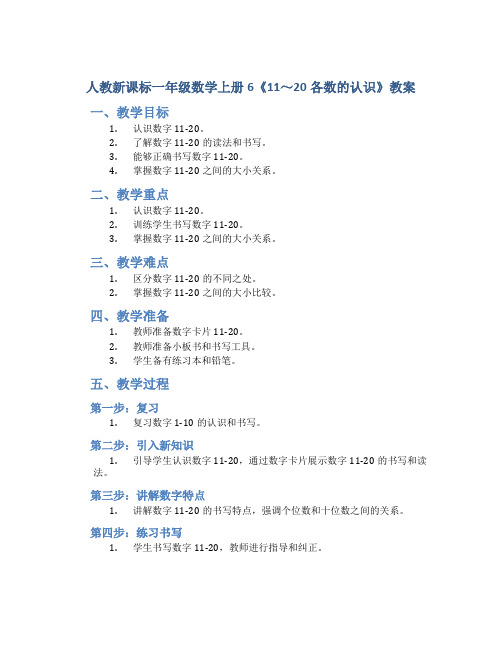 人教新课标一年级数学上册 6《11～20 各数的认识》教案

一、教学目标

1. 认识数字 11-20。
2. 了解数字 11-20 的读法和书写。
3. 能够正确书写数字 11-20。
4. 掌握数字 11-20 之间的大小关系。

二、教学重点

1. 认识数字 11-20。
2. 训练学生书写数字 11-20。
3. 掌握数字 11-20 之间的大小关系。

三、教学难点

1. 区分数字 11-20 的不同之处。
2. 掌握数字 11-20 之间的大小比较。

四、教学准备

1. 教师准备数字卡片 11-20。
2. 教师准备小板书和书写工具。
3. 学生备有练习本和铅笔。

五、教学过程

第一步：复习

1. 复习数字 1-10 的认识和书写。

第二步：引入新知识

1. 引导学生认识数字 11-20，通过数字卡片展示数字 11-20 的书写和读法。

第三步：讲解数字特点

1. 讲解数字 11-20 的书写特点，强调个位数和十位数之间的关系。

第四步：练习书写

1. 学生书写数字 11-20，教师进行指导和纠正。